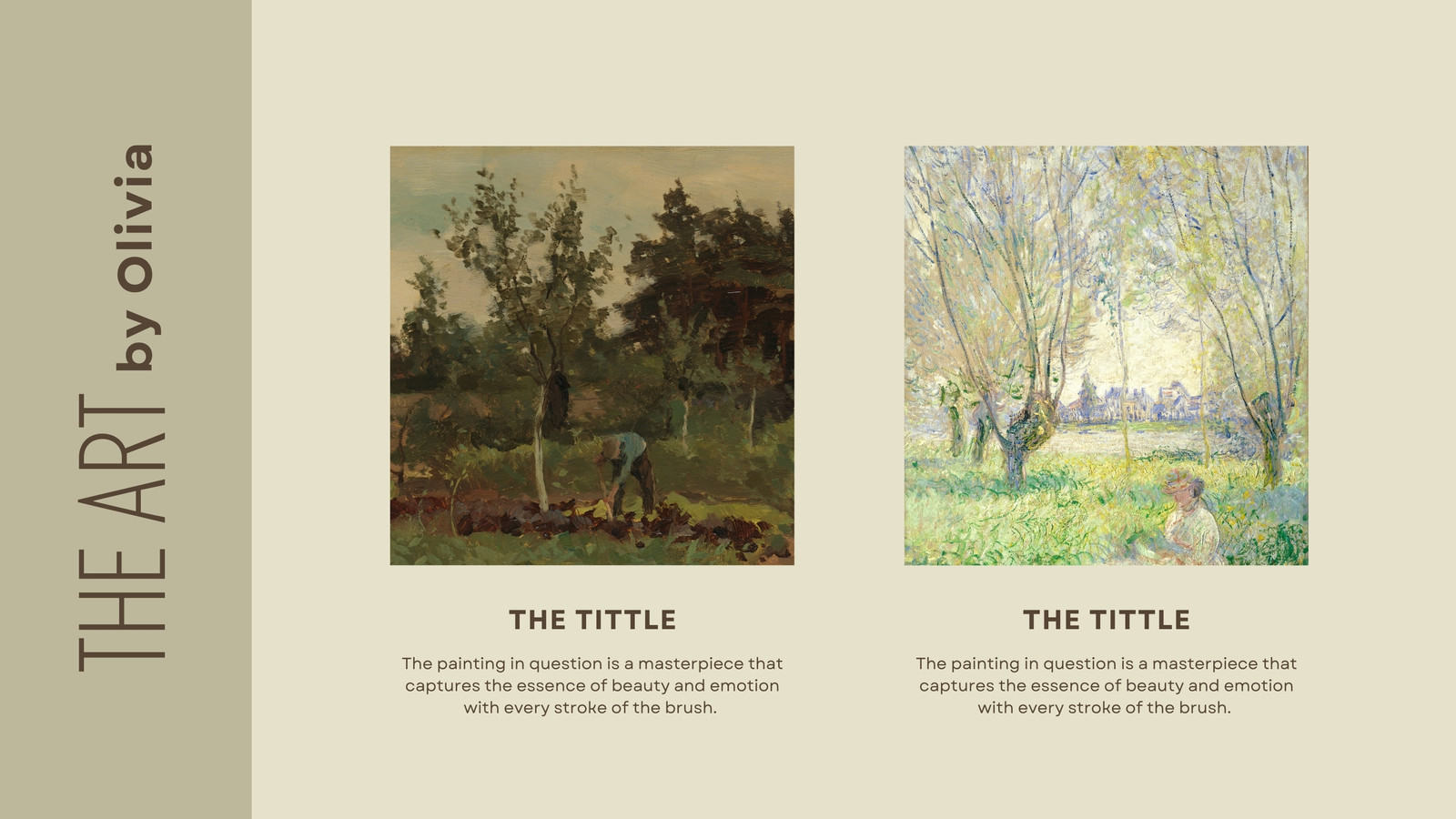 THE ART by Olivia

THE TITTLE

The painting in question is a masterpiece that captures the essence of beauty and emotion with every stroke of the brush.

THE TITTLE

The painting in question is a masterpiece that captures the essence of beauty and emotion with every stroke of the brush.